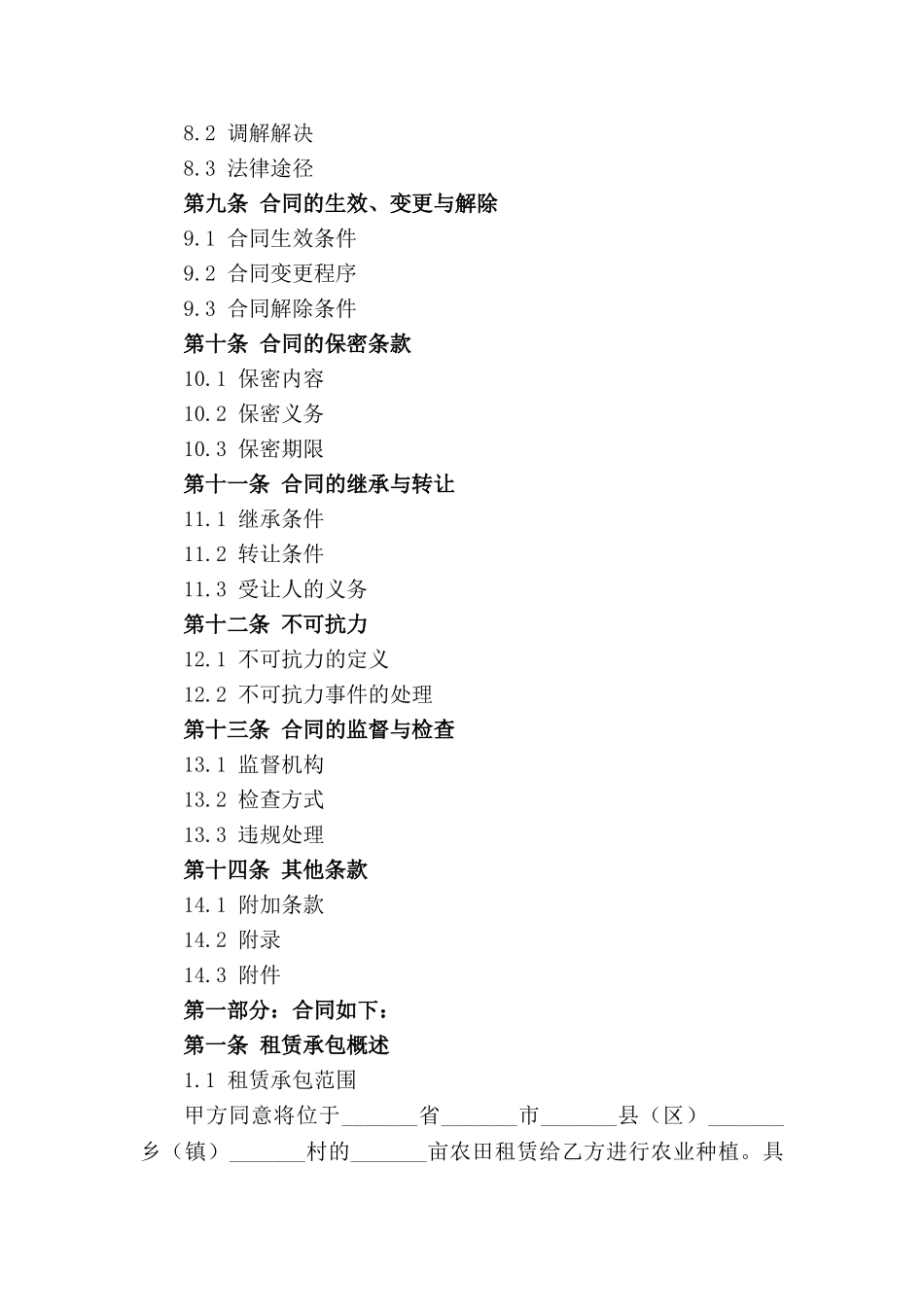 8.2 调解解决
8.3 法律途径
第九条 合同的生效、变更与解除
9.1 合同生效条件
9.2 合同变更程序
9.3 合同解除条件
第十条 合同的保密条款
10.1 保密内容
10.2 保密义务
10.3 保密期限
第十一条 合同的继承与转让
11.1 继承条件
11.2 转让条件
11.3 受让人的义务
第十二条 不可抗力
12.1 不可抗力的定义
12.2 不可抗力事件的处理
第十三条 合同的监督与检查
13.1 监督机构
13.2 检查方式
13.3 违规处理
第十四条 其他条款
14.1 附加条款
14.2 附录
14.3 附件
第一部分：合同如下：
第一条 租赁承包概述
1.1 租赁承包范围
甲方同意将位于_______省_______市_______县（区）_______乡（镇）_______村的_______亩农田租赁给乙方进行农业种植。具